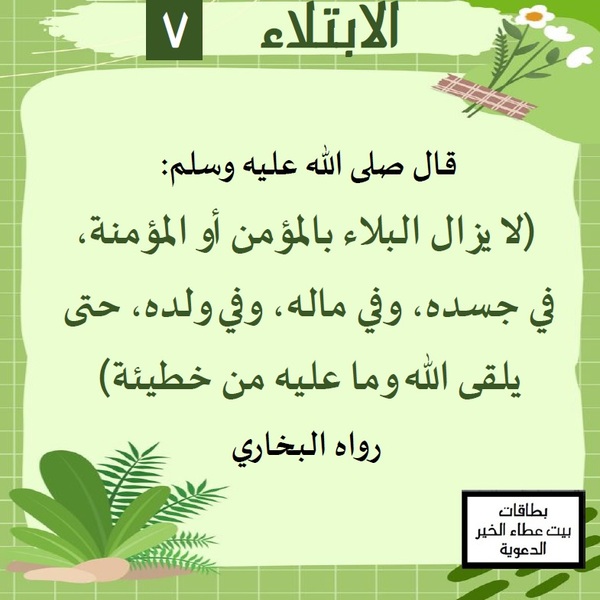 الابتلاء ٧

قال صلى الله عليه وسلم:

(لا يزال البلاء بالمؤمن أو المؤمنة، في جسده، وفي ماله، وفي ولده، حتى يلقى الله وما عليه من خطيئة)

رواه البخاري

بطاقات
بيت عطاء الخير
الدعوية